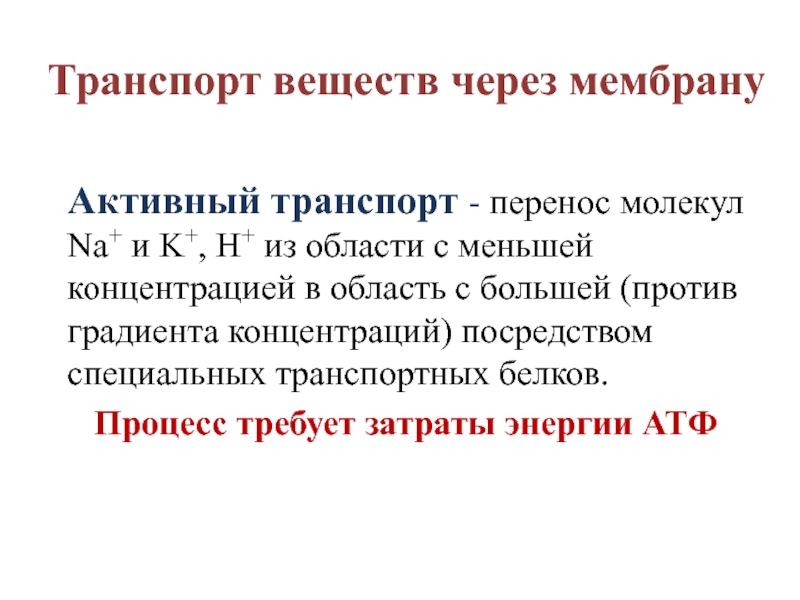 Транспорт веществ через мембрану

Активный транспорт - перенос молекул $Na^+$ и $K^+$, $H^+$ из области с меньшей концентрацией в область с большей (против градиента концентраций) посредством специальных транспортных белков.

Процесс требует затраты энергии АТФ